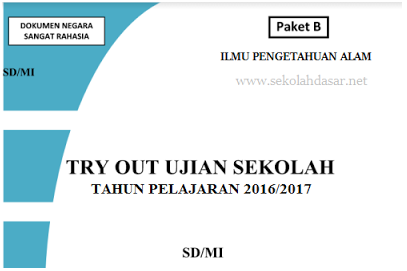 DOKUMEN NEGARA
SANGAT RAHASIA

Paket B

ILMU PENGETAHUAN ALAM

SD/MI

www.sekolahdasar.net

TRY OUT UJIAN SEKOLAH
TAHUN PELAJARAN 2016/2017

SD/MI